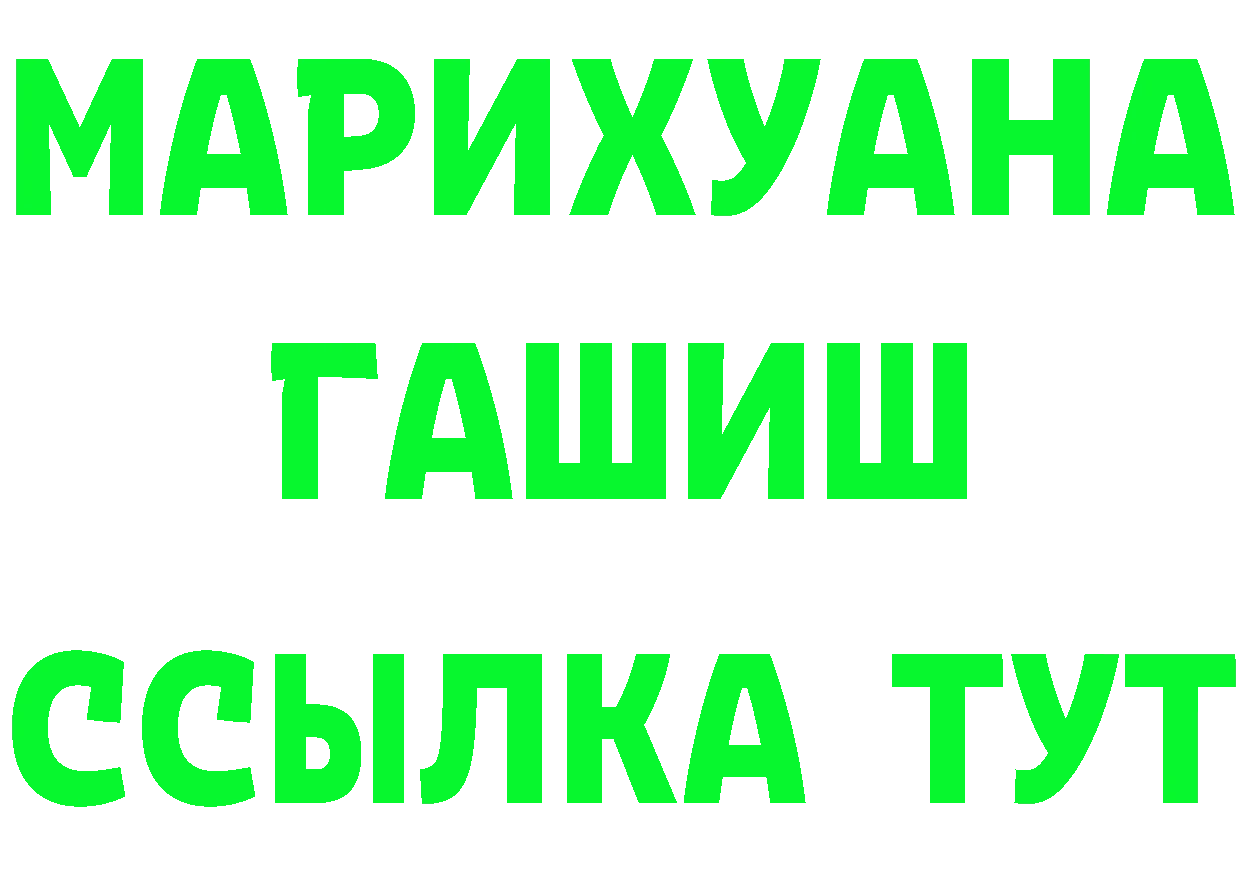 МАРИХУАНА
ГАШИШ
ССЫЛКА ТУТ